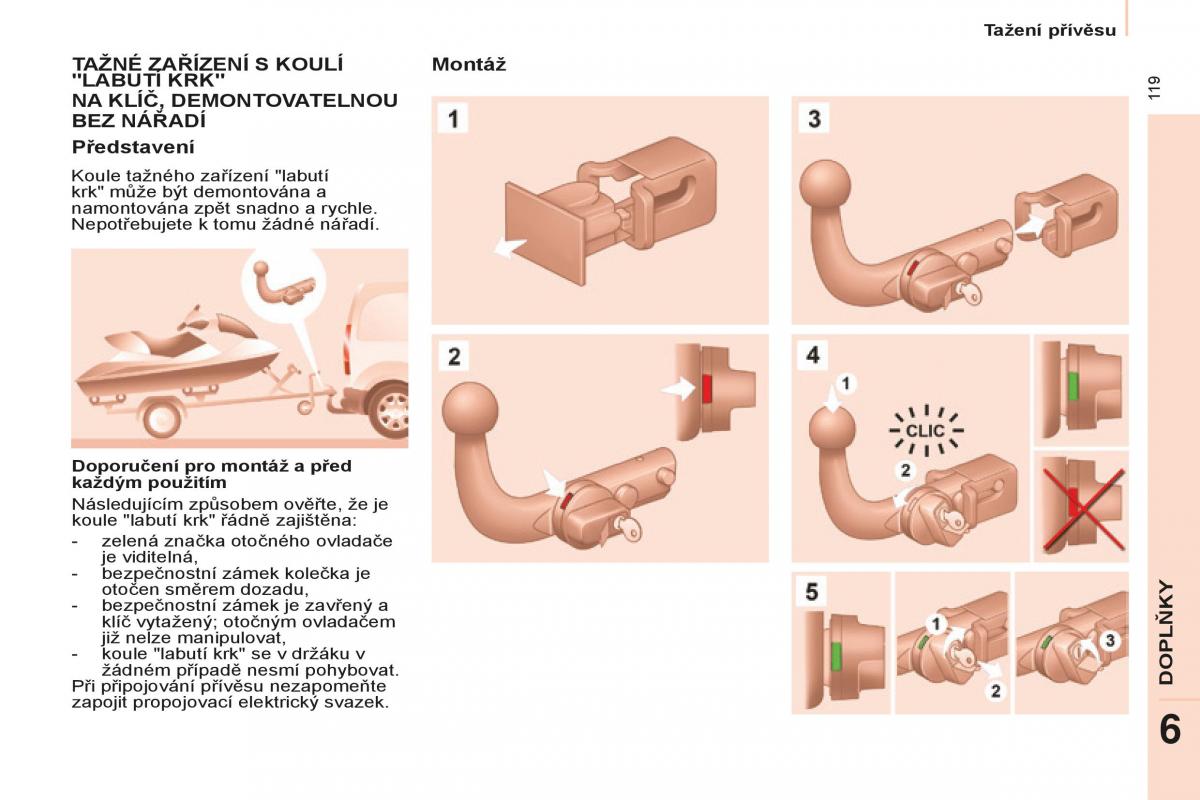 Tažení přívěsu

119

TAŽNÉ ZAŘÍZENÍ S KOULÍ "LABUTÍ KRK" NA KLÍČ, DEMONTOVATELNOU BEZ NÁŘADÍ

Představení

Koule tažného zařízení "labutí krk" může být demontována a namontována zpět snadno a rychle. Nepotřebujete k tomu žádné nářadí.

Doporučení pro montáž a před každým použitím

Následujícím způsobem ověřte, že je koule "labutí krk" řádně zajištěna:

- zelená značka otočného ovladače je viditelná,
- bezpečnostní zámek kolečka je otočen směrem dozadu,
- bezpečnostní zámek je zavřený a klíč vytažený; otočným ovladačem již nelze manipulovat,
- koule "labutí krk" se v držáku v žádném případě nesmí pohybovat.

Při připojování přívěsu nezapomeňte zapojit propojovací elektrický svazek.

Montáž

1

2

3

4

1

CLIC

2

5

1

2

3

DOPLŇKY

6